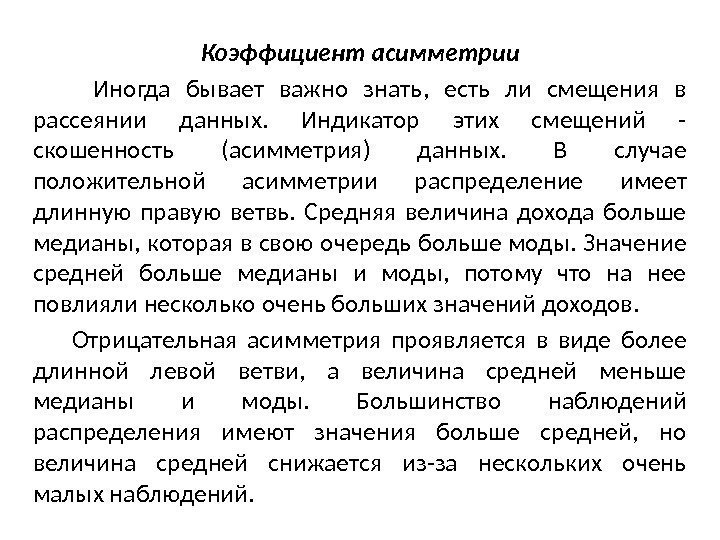 Коэффициент асимметрии

Иногда бывает важно знать, есть ли смещения в рассеянии данных. Индикатор этих смещений - скошенность (асимметрия) данных. В случае положительной асимметрии распределение имеет длинную правую ветвь. Средняя величина дохода больше медианы, которая в свою очередь больше моды. Значение средней больше медианы и моды, потому что на нее повлияли несколько очень больших значений доходов.

Отрицательная асимметрия проявляется в виде более длинной левой ветви, а величина средней меньше медианы и моды. Большинство наблюдений распределения имеют значения больше средней, но величина средней снижается из-за нескольких очень малых наблюдений.